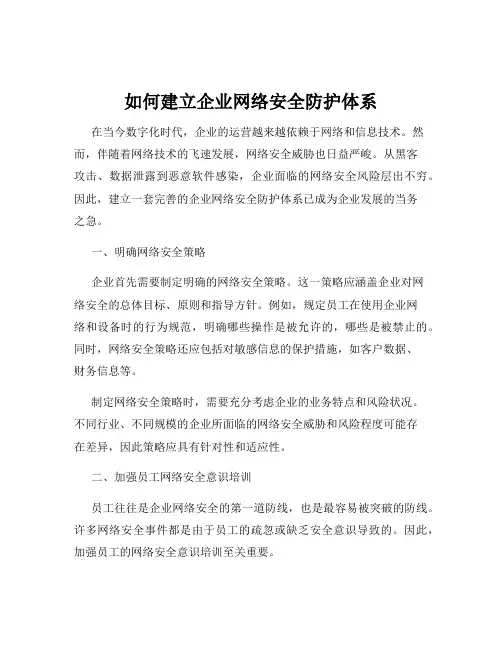 如何建立企业网络安全防护体系

在当今数字化时代，企业的运营越来越依赖于网络和信息技术。然而，伴随着网络技术的飞速发展，网络安全威胁也日益严峻。从黑客攻击、数据泄露到恶意软件感染，企业面临的网络安全风险层出不穷。因此，建立一套完善的企业网络安全防护体系已成为企业发展的当务之急。

一、明确网络安全策略

企业首先需要制定明确的网络安全策略。这一策略应涵盖企业对网络安全的总体目标、原则和指导方针。例如，规定员工在使用企业网络和设备时的行为规范，明确哪些操作是被允许的，哪些是被禁止的。同时，网络安全策略还应包括对敏感信息的保护措施，如客户数据、财务信息等。

制定网络安全策略时，需要充分考虑企业的业务特点和风险状况。不同行业、不同规模的企业所面临的网络安全威胁和风险程度可能存在差异，因此策略应具有针对性和适应性。

二、加强员工网络安全意识培训

员工往往是企业网络安全的第一道防线，也是最容易被突破的防线。许多网络安全事件都是由于员工的疏忽或缺乏安全意识导致的。因此，加强员工的网络安全意识培训至关重要。